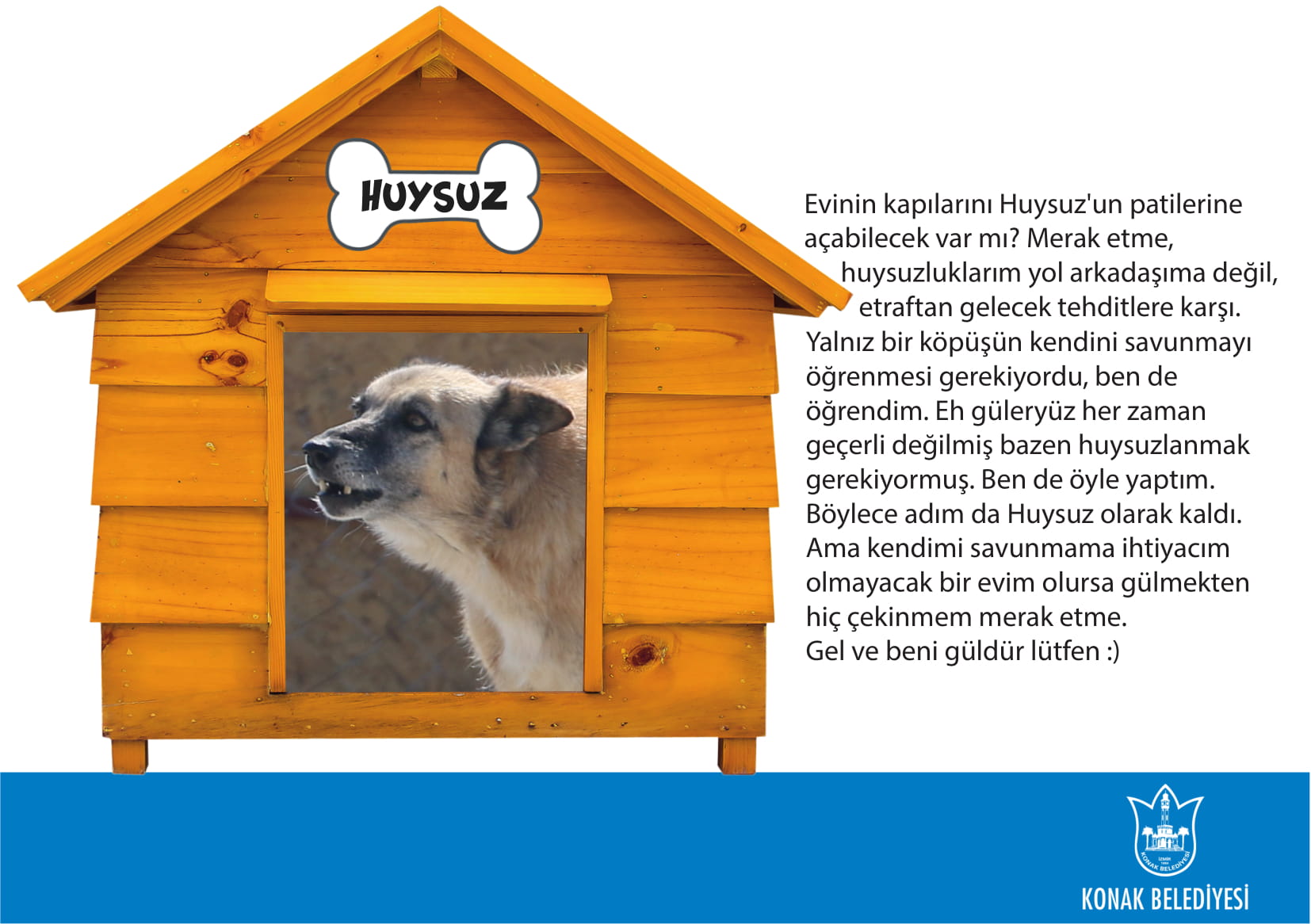 HUYSUZ

Evinin kapılarını Huysuz'un patilerine açabilecek var mı? Merak etme, huysuzluklarım yol arkadaşıma değil, etraftan gelecek tehditlere karşı. Yalnız bir köpüşün kendini savunmayı öğrenmesi gerekiyordu, ben de öğrendim. Eh güleryüz her zaman geçerli değilmiş bazen huysuzlanmak gerekiyormuş. Ben de öyle yaptım. Böylece adım da Huysuz olarak kaldı. Ama kendimi savunmama ihtiyacım olmayacak bir evim olursa gülmekten hiç çekinmem merak etme.
Gel ve beni güldür lütfen :)

İZMİR
KONAK BELEDİYESİ

KONAK BELEDİYESİ